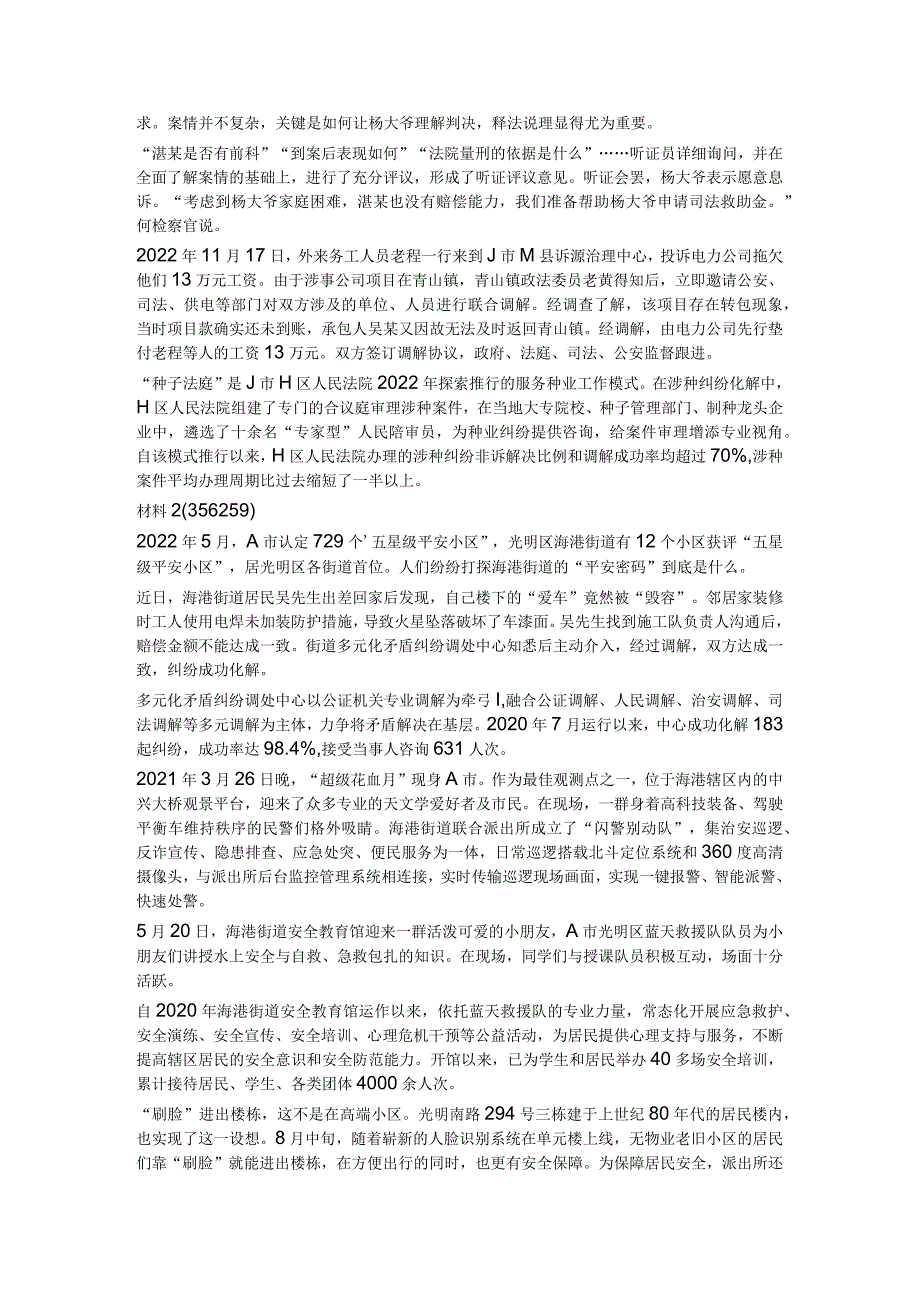 求。案情并不复杂，关键是如何让杨大爷理解判决，释法说理显得尤为重要。

“湛某是否有前科”“到案后表现如何”“法院量刑的依据是什么”……听证员详细询问，并在全面了解案情的基础上，进行了充分评议，形成了听证评议意见。听证会罢，杨大爷表示愿意息诉。“考虑到杨大爷家庭困难，湛某也没有赔偿能力，我们准备帮助杨大爷申请司法救助金。”何检察官说。

2022年11月17日，外来务工人员老程一行来到J市M县诉源治理中心，投诉电力公司拖欠他们13万元工资。由于涉事公司项目在青山镇，青山镇政法委员老黄得知后，立即邀请公安、司法、供电等部门对双方涉及的单位、人员进行联合调解。经调查了解，该项目存在转包现象，当时项目款确实还未到账，承包人吴某又因故无法及时返回青山镇。经调解，由电力公司先行垫付老程等人的工资13万元。双方签订调解协议，政府、法庭、司法、公安监督跟进。

“种子法庭”是J市H区人民法院2022年探索推行的服务种业工作模式。在涉种纠纷化解中，H区人民法院组建了专门的合议庭审理涉种案件，在当地大专院校、种子管理部门、制种龙头企业中，遴选了十余名“专家型”人民陪审员，为种业纠纷提供咨询，给案件审理增添专业视角。自该模式推行以来，H区人民法院办理的涉种纠纷非诉解决比例和调解成功率均超过70%,涉种案件平均办理周期比过去缩短了一半以上。

材料2(356259)

2022年5月，A市认定729个’五星级平安小区”，光明区海港街道有12个小区获评“五星级平安小区”，居光明区各街道首位。人们纷纷打探海港街道的“平安密码”到底是什么。

近日，海港街道居民吴先生出差回家后发现，自己楼下的“爱车”竟然被“毁容”。邻居家装修时工人使用电焊未加装防护措施，导致火星坠落破坏了车漆面。吴先生找到施工队负责人沟通后，赔偿金额不能达成一致。街道多元化矛盾纠纷调处中心知悉后主动介入，经过调解，双方达成一致，纠纷成功化解。

多元化矛盾纠纷调处中心以公证机关专业调解为牵弓I,融合公证调解、人民调解、治安调解、司法调解等多元调解为主体，力争将矛盾解决在基层。2020年7月运行以来，中心成功化解183起纠纷，成功率达98.4%,接受当事人咨询631人次。

2021年3月26日晚，“超级花血月”现身A市。作为最佳观测点之一，位于海港辖区内的中兴大桥观景平台，迎来了众多专业的天文学爱好者及市民。在现场，一群身着高科技装备、驾驶平衡车维持秩序的民警们格外吸睛。海港街道联合派出所成立了“闪警别动队”，集治安巡逻、反诈宣传、隐患排查、应急处突、便民服务为一体，日常巡逻搭载北斗定位系统和360度高清摄像头，与派出所后台监控管理系统相连接，实时传输巡逻现场画面，实现一键报警、智能派警、快速处警。

5月20日，海港街道安全教育馆迎来一群活泼可爱的小朋友，A市光明区蓝天救援队队员为小朋友们讲授水上安全与自救、急救包扎的知识。在现场，同学们与授课队员积极互动，场面十分活跃。

自2020年海港街道安全教育馆运作以来，依托蓝天救援队的专业力量，常态化开展应急救护、安全演练、安全宣传、安全培训、心理危机干预等公益活动，为居民提供心理支持与服务，不断提高辖区居民的安全意识和安全防范能力。开馆以来，已为学生和居民举办40多场安全培训，累计接待居民、学生、各类团体4000余人次。

“刷脸”进出楼栋，这不是在高端小区。光明南路294号三栋建于上世纪80年代的居民楼内，也实现了这一设想。8月中旬，随着崭新的人脸识别系统在单元楼上线，无物业老旧小区的居民们靠“刷脸”就能进出楼栋，在方便出行的同时，也更有安全保障。为保障居民安全，派出所还